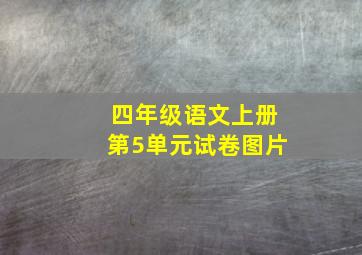 四年级语文上册
第5单元试卷图片